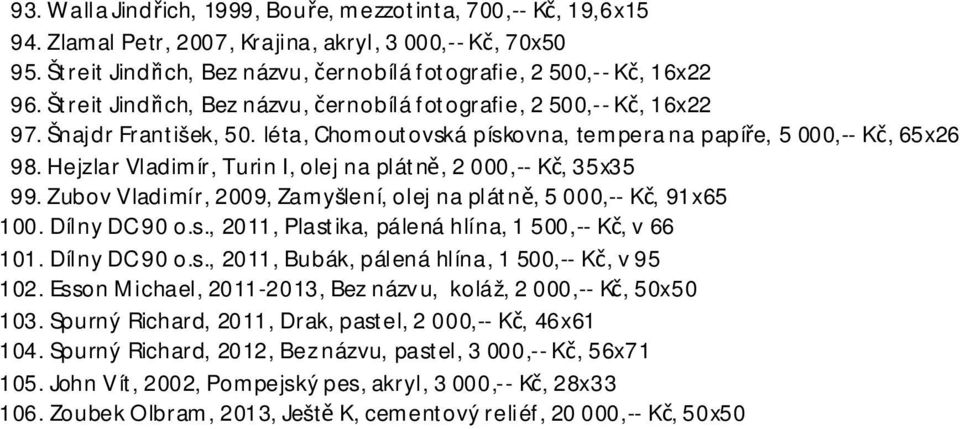 93. Walla Jindřich, 1999, Bouře, mezzotinta, 700,-- Kč, 19,6x15
94. Zlamal Petr, 2007, Krajina, akryl, 3 000,-- Kč, 70x50
95. Štreit Jindřich, Bez názvu, černobílá fotografie, 2 500,-- Kč, 16x22
96. Štreit Jindřich, Bez názvu, černobílá fotografie, 2 500,-- Kč, 16x22
97. Šnajdr František, 50. léta, Chomoutovská pískovna, tempera na papíře, 5 000,-- Kč, 65x26
98. Hejzlar Vladimír, Turin I, olej na plátně, 2 000,-- Kč, 35x35
99. Zubov Vladimír, 2009, Zamyšlení, olej na plátně, 5 000,-- Kč, 91x65
100. Dílny DC90 o.s., 2011, Plastika, pálená hlína, 1 500,-- Kč, v 66
101. Dílny DC90 o.s., 2011, Bubák, pálená hlína, 1 500,-- Kč, v 95
102. Esson Michael, 2011-2013, Bez názvu, koláž, 2 000,-- Kč, 50x50
103. Spurný Richard, 2011, Drak, pastel, 2 000,-- Kč, 46x61
104. Spurný Richard, 2012, Bez názvu, pastel, 3 000,-- Kč, 56x71
105. John Vít, 2002, Pompejský pes, akryl, 3 000,-- Kč, 28x33
106. Zoubek Olbram, 2013, Ještě K, cementový reliéf, 20 000,-- Kč, 50x50